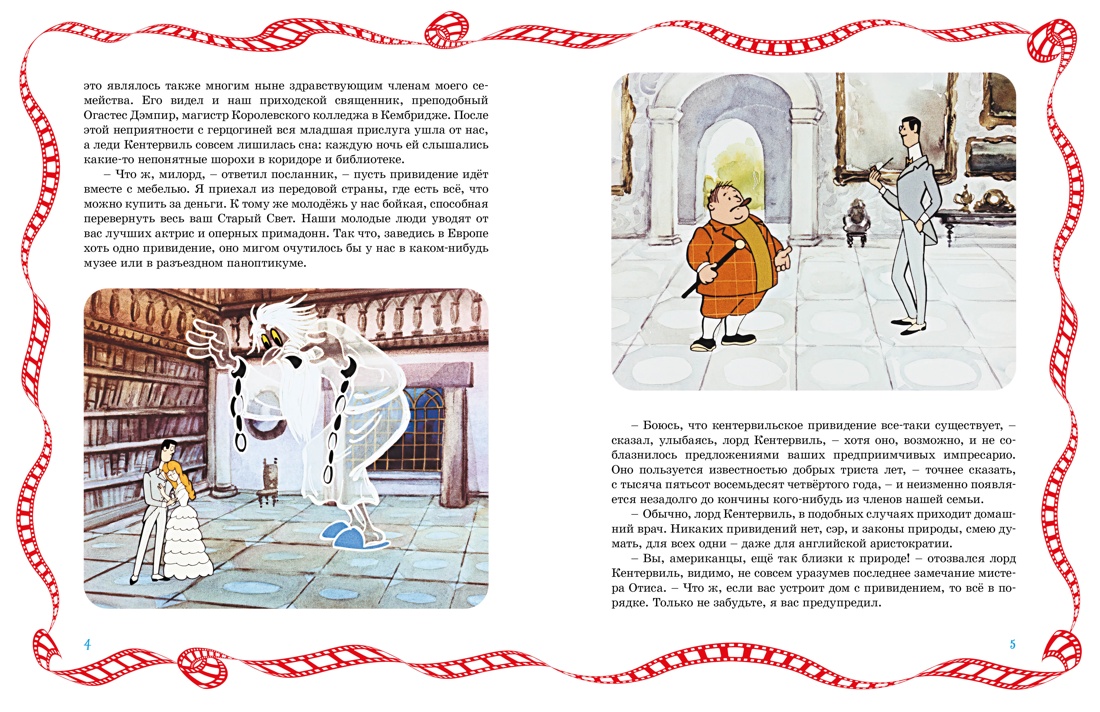 это являлось также многим ныне здравствующим членам моего семейства. Его видел и наш приходской священник, преподобный Огастес Дэмпир, магистр Королевского колледжа в Кембридже. После этой неприятности с герцогиней вся младшая прислуга ушла от нас, а леди Кентервиль совсем лишилась сна: каждую ночь ей слышались какие-то непонятные шорохи в коридоре и библиотеке.

– Что ж, милорд, – ответил посланник, – пусть привидение идёт вместе с мебелью. Я приехал из передовой страны, где есть всё, что можно купить за деньги. К тому же молодёжь у нас бойкая, способная перевернуть весь ваш Старый Свет. Наши молодые люди уводят от вас лучших актрис и оперных примадонн. Так что, заведись в Европе хоть одно привидение, оно мигом очутилось бы у нас в каком-нибудь музее или в разъездном паноптикуме.

4

– Боюсь, что кентервильское привидение все-таки существует, – сказал, улыбаясь, лорд Кентервиль, – хотя оно, возможно, и не соблазнилось предложениями ваших предприимчивых импресарио. Оно пользуется известностью добрых триста лет, – точнее сказать, с тысяча пятьсот восемьдесят четвёртого года, – и неизменно появляется незадолго до кончины кого-нибудь из членов нашей семьи.

– Обычно, лорд Кентервиль, в подобных случаях приходит домашний врач. Никаких привидений нет, сэр, и законы природы, смею думать, для всех одни – даже для английской аристократии.

– Вы, американцы, ещё так близки к природе! – отозвался лорд Кентервиль, видимо, не совсем уразумев последнее замечание мистера Отиса. – Что ж, если вас устроит дом с привидением, то всё в порядке. Только не забудьте, я вас предупредил.

5